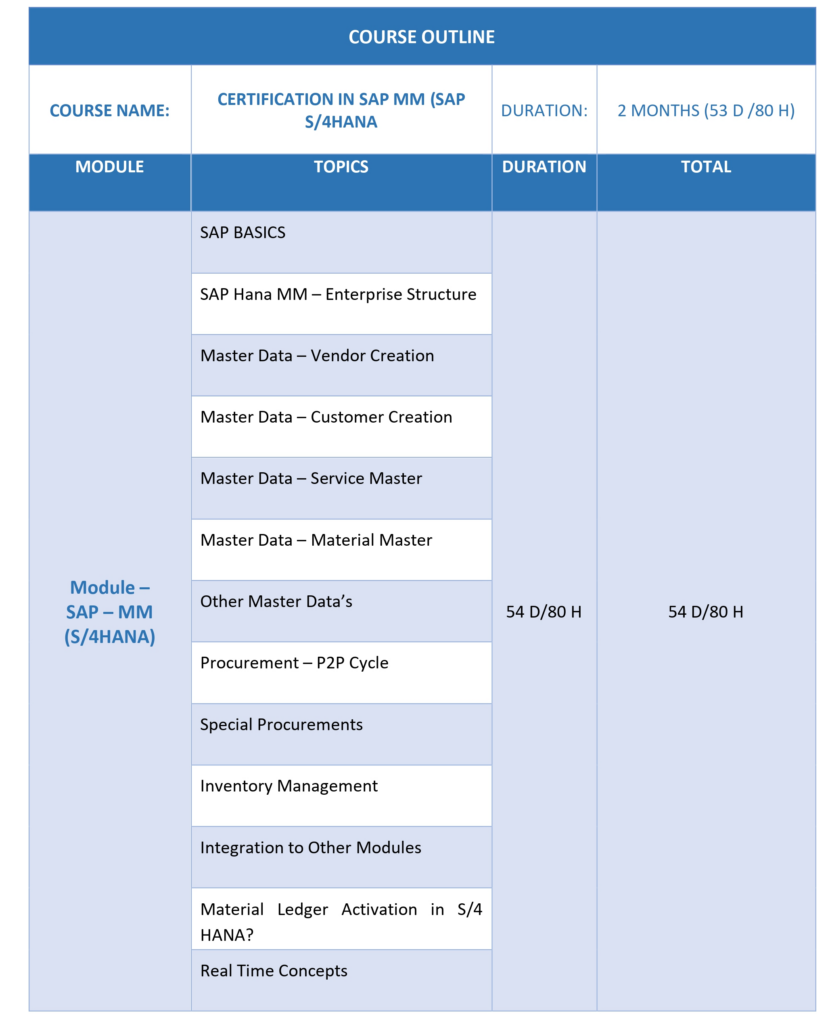 | COURSE OUTLINE | | | |
|---|---|---|---|
| COURSE NAME: | CERTIFICATION IN SAP MM (SAP S/4HANA | DURATION: | 2 MONTHS (53 D /80 H) |
| MODULE | TOPICS | DURATION | TOTAL |
| Module – SAP – MM (S/4HANA) | SAP BASICS | 54 D/80 H | 54 D/80 H |
| | SAP Hana MM – Enterprise Structure | | |
| | Master Data – Vendor Creation | | |
| | Master Data – Customer Creation | | |
| | Master Data – Service Master | | |
| | Master Data – Material Master | | |
| | Other Master Data's | | |
| | Procurement – P2P Cycle | | |
| | Special Procurements | | |
| | Inventory Management | | |
| | Integration to Other Modules | | |
| | Material Ledger Activation in S/4 HANA? | | |
| | Real Time Concepts | | |